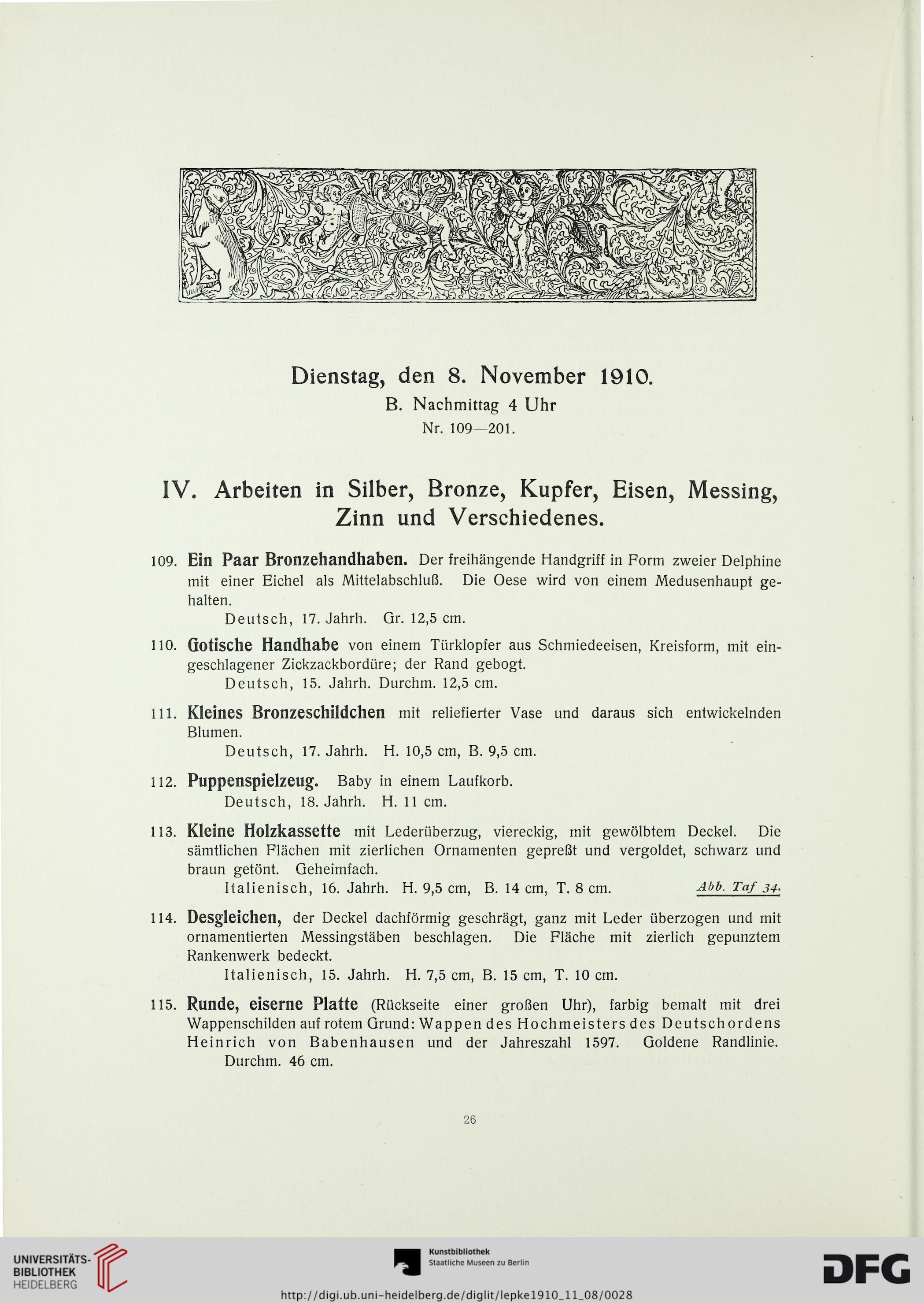 Dienstag, den 8. November 1910.

B. Nachmittag 4 Uhr

Nr. 109—201.

IV. Arbeiten in Silber, Bronze, Kupfer, Eisen, Messing, Zinn und Verschiedenes.

109. Ein Paar Bronzehandhaben. Der freihängende Handgriff in Form zweier Delphine mit einer Eichel als Mittelabschluß. Die Oese wird von einem Medusenhaupt gehalten.
Deutsch, 17. Jahrh. Gr. 12,5 cm.

110. Gotische Handhabe von einem Türklopfer aus Schmiedeeisen, Kreisform, mit eingeschlagener Zickzackbordüre; der Rand gebogt.
Deutsch, 15. Jahrh. Durchm. 12,5 cm.

111. Kleines Bronzeschildchen mit reliefierter Vase und daraus sich entwickelnden Blumen.
Deutsch, 17. Jahrh. H. 10,5 cm, B. 9,5 cm.

112. Puppenspielzeug. Baby in einem Laufkorb.
Deutsch, 18. Jahrh. H. 11 cm.

113. Kleine Holzkassette mit Lederüberzug, viereckig, mit gewölbtem Deckel. Die sämtlichen Flächen mit zierlichen Ornamenten gepreßt und vergoldet, schwarz und braun getönt. Geheimfach.
Italienisch, 16. Jahrh. H. 9,5 cm, B. 14 cm, T. 8 cm. Abb. Taf 34.

114. Desgleichen, der Deckel dachförmig geschrägt, ganz mit Leder überzogen und mit ornamentierten Messingstäben beschlagen. Die Fläche mit zierlich gepunztem Rankenwerk bedeckt.
Italienisch, 15. Jahrh. H. 7,5 cm, B. 15 cm, T. 10 cm.

115. Runde, eiserne Platte (Rückseite einer großen Uhr), farbig bemalt mit drei Wappenschilden auf rotem Grund: Wappen des Hochmeisters des Deutschordens Heinrich von Babenhausen und der Jahreszahl 1597. Goldene Randlinie.
Durchm. 46 cm.

26

UNIVERSITÄTS-BIBLIOTHEK HEIDELBERG

Kunstbibliothek Staatliche Museen zu Berlin

DFG

http://digi.ub.uni-heidelberg.de/diglit/lepke1910_11_08/0028